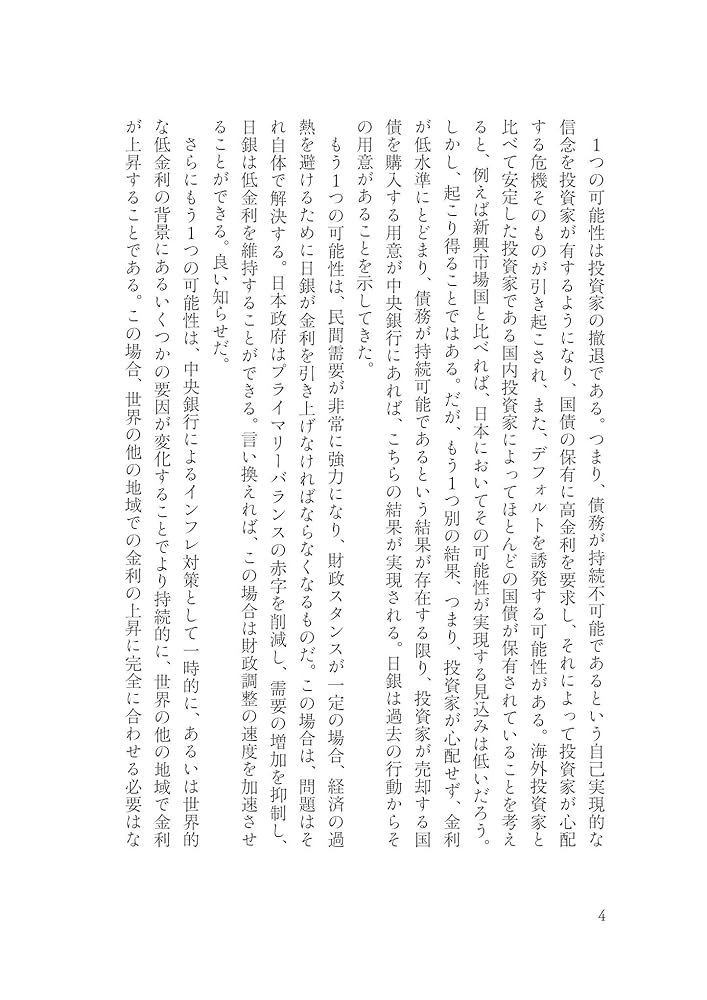 1つの可能性は投資家の撤退である。つまり、債務が持続不可能であるという自己実現的な信念を投資家が有するようになり、国債の保有に高金利を要求し、それによって投資家が心配する危機そのものが引き起こされ、また、デフォルトを誘発する可能性がある。海外投資家と比べて安定した投資家である国内投資家によってほとんどの国債が保有されていることを考えると、例えば新興市場国と比べれば、日本においてその可能性が実現する見込みは低いだろう。しかし、起こり得ることではある。だが、もう1つ別の結果、つまり、投資家が心配せず、金利が低水準にとどまり、債務が持続可能であるという結果が存在する限り、投資家が売却する国債を購入する用意が中央銀行にあれば、こちらの結果が実現される。日銀は過去の行動からその用意があることを示してきた。

もう1つの可能性は、民間需要が非常に強力になり、財政スタンスが一定の場合、経済の過熱を避けるために日銀が金利を引き上げなければならなくなるものだ。この場合は、問題はそれ自体で解決する。日本政府はプライマリーバランスの赤字を削減し、需要の増加を抑制し、日銀は低金利を維持することができる。言い換えれば、この場合は財政調整の速度を加速させることができる。良い知らせだ。

さらにもう1つの可能性は、中央銀行によるインフレ対策として一時的に、あるいは世界的な低金利の背景にあるいくつかの要因が変化することでより持続的に、世界の他の地域で金利が上昇することである。この場合、世界の他の地域での金利の上昇に完全に合わせる必要はな

4